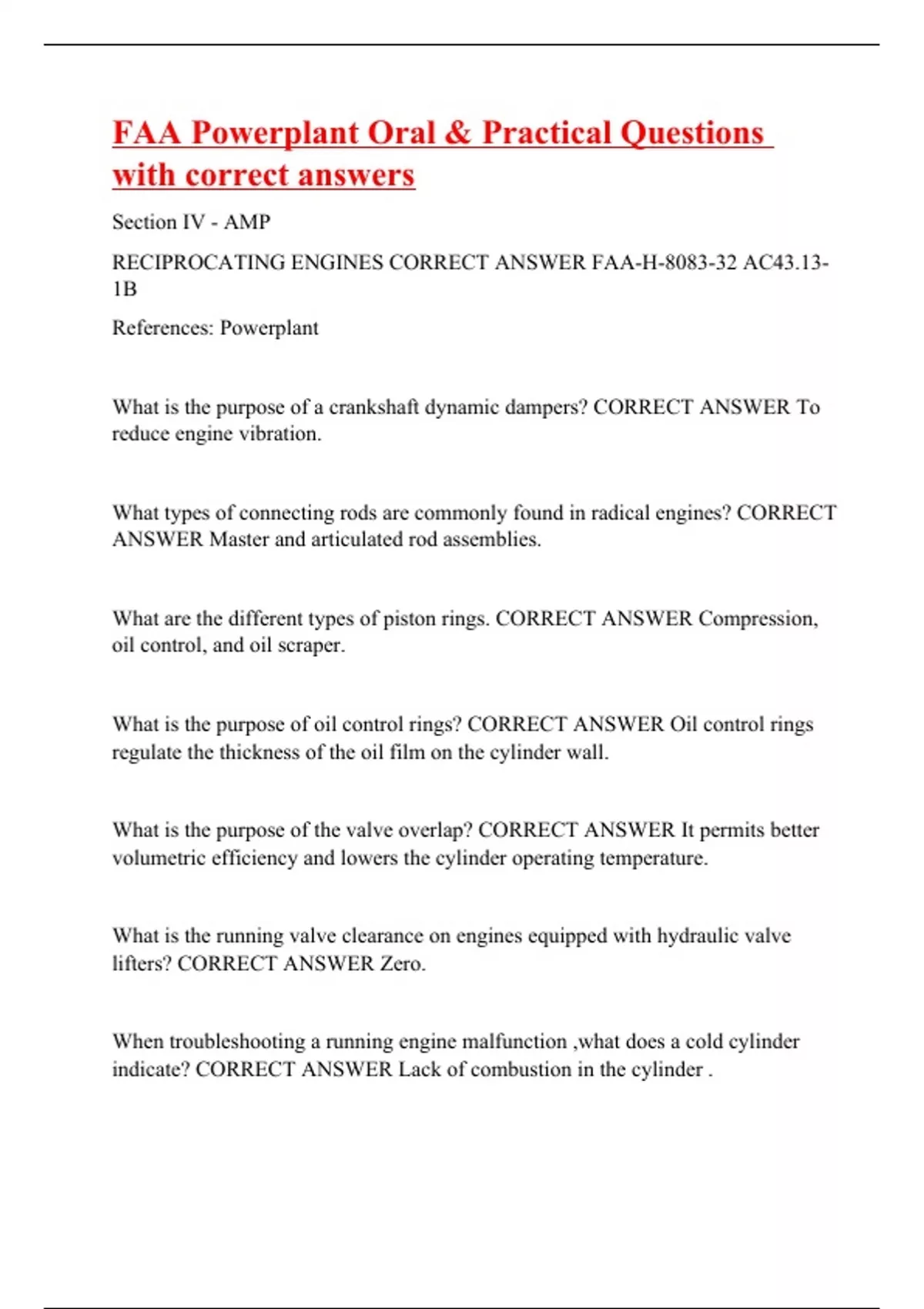 FAA Powerplant Oral & Practical Questions with correct answers

Section IV - AMP

RECIPROCATING ENGINES CORRECT ANSWER FAA-H-8083-32 AC43.13-1B

References: Powerplant

What is the purpose of a crankshaft dynamic dampers? CORRECT ANSWER To reduce engine vibration.

What types of connecting rods are commonly found in radical engines? CORRECT ANSWER Master and articulated rod assemblies.

What are the different types of piston rings. CORRECT ANSWER Compression, oil control, and oil scraper.

What is the purpose of oil control rings? CORRECT ANSWER Oil control rings regulate the thickness of the oil film on the cylinder wall.

What is the purpose of the valve overlap? CORRECT ANSWER It permits better volumetric efficiency and lowers the cylinder operating temperature.

What is the running valve clearance on engines equipped with hydraulic valve lifters? CORRECT ANSWER Zero.

When troubleshooting a running engine malfunction ,what does a cold cylinder indicate? CORRECT ANSWER Lack of combustion in the cylinder .